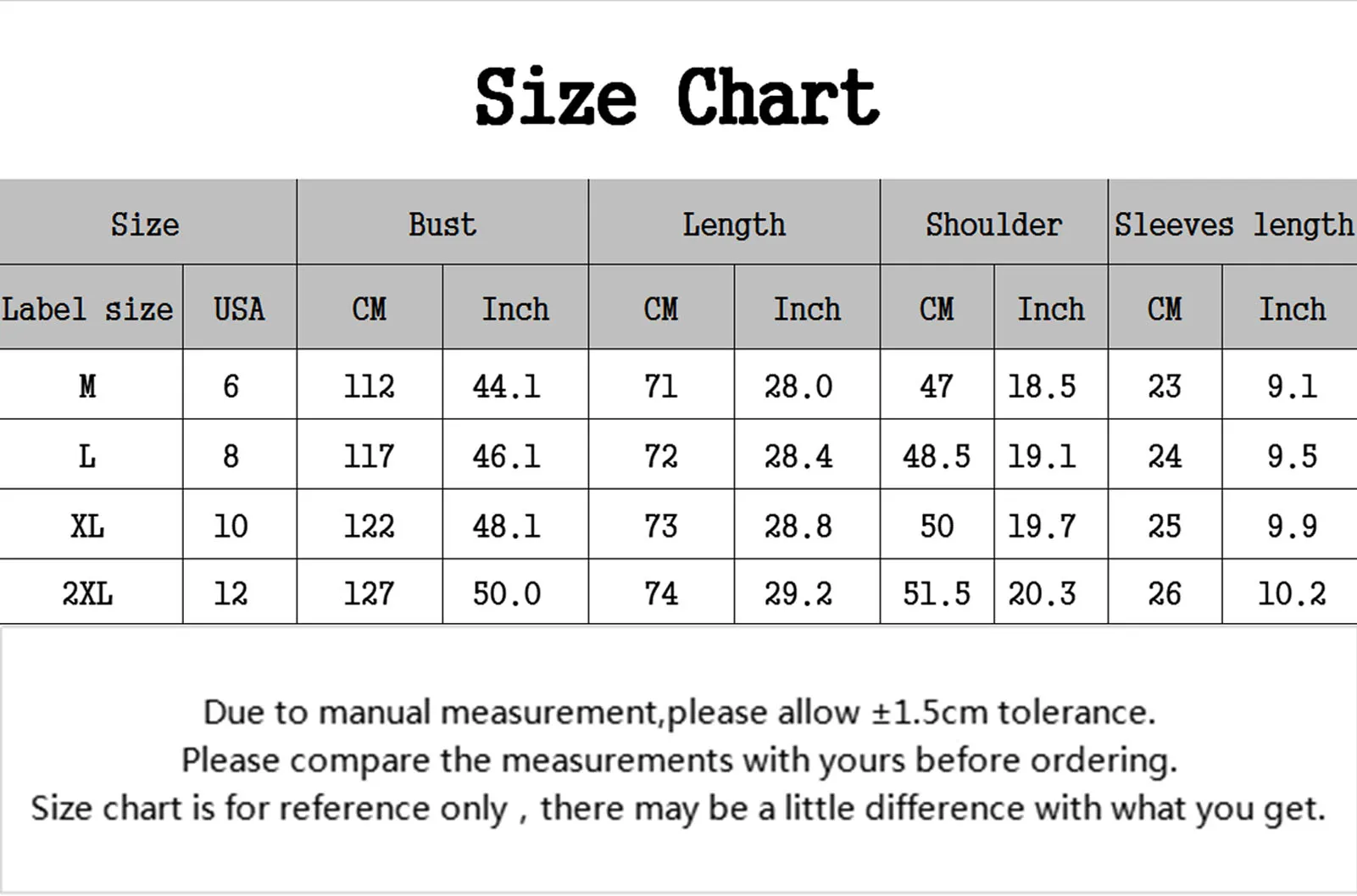 Size Chart

| Size | | Bust | | Length | | Shoulder | | Sleeves length | |
|---|---|---|---|---|---|---|---|---|---|
| Label size | USA | CM | Inch | CM | Inch | CM | Inch | CM | Inch |
| M | 6 | 112 | 44.1 | 71 | 28.0 | 47 | 18.5 | 23 | 9.1 |
| L | 8 | 117 | 46.1 | 72 | 28.4 | 48.5 | 19.1 | 24 | 9.5 |
| XL | 10 | 122 | 48.1 | 73 | 28.8 | 50 | 19.7 | 25 | 9.9 |
| 2XL | 12 | 127 | 50.0 | 74 | 29.2 | 51.5 | 20.3 | 26 | 10.2 |

Due to manual measurement,please allow ±1.5cm tolerance.
Please compare the measurements with yours before ordering.
Size chart is for reference only , there may be a little difference with what you get.